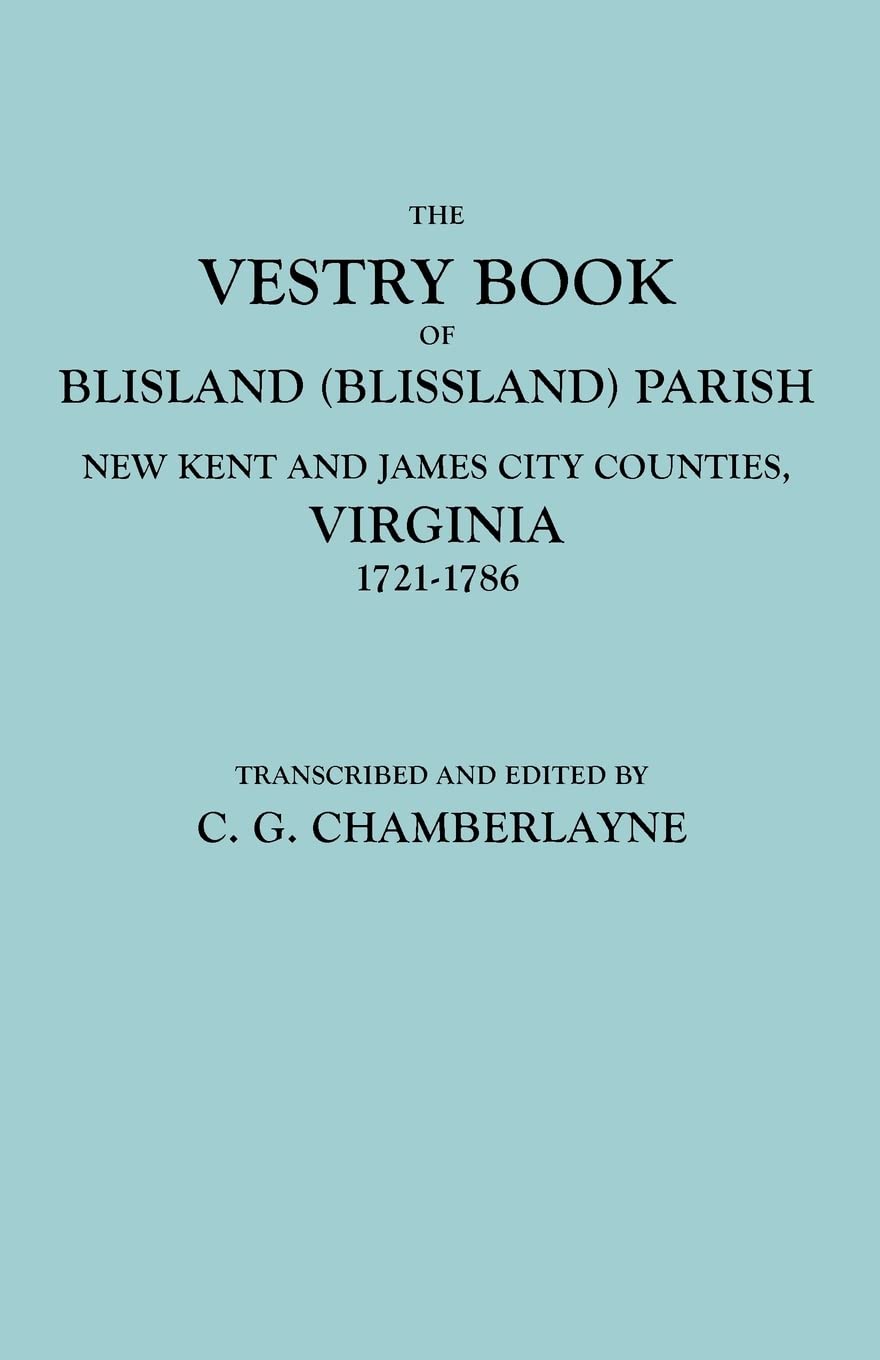 THE
VESTRY BOOK
OF
BLISLAND (BLISSLAND) PARISH
NEW KENT AND JAMES CITY COUNTIES,
VIRGINIA
1721-1786

TRANSCRIBED AND EDITED BY
C. G. CHAMBERLAYNE